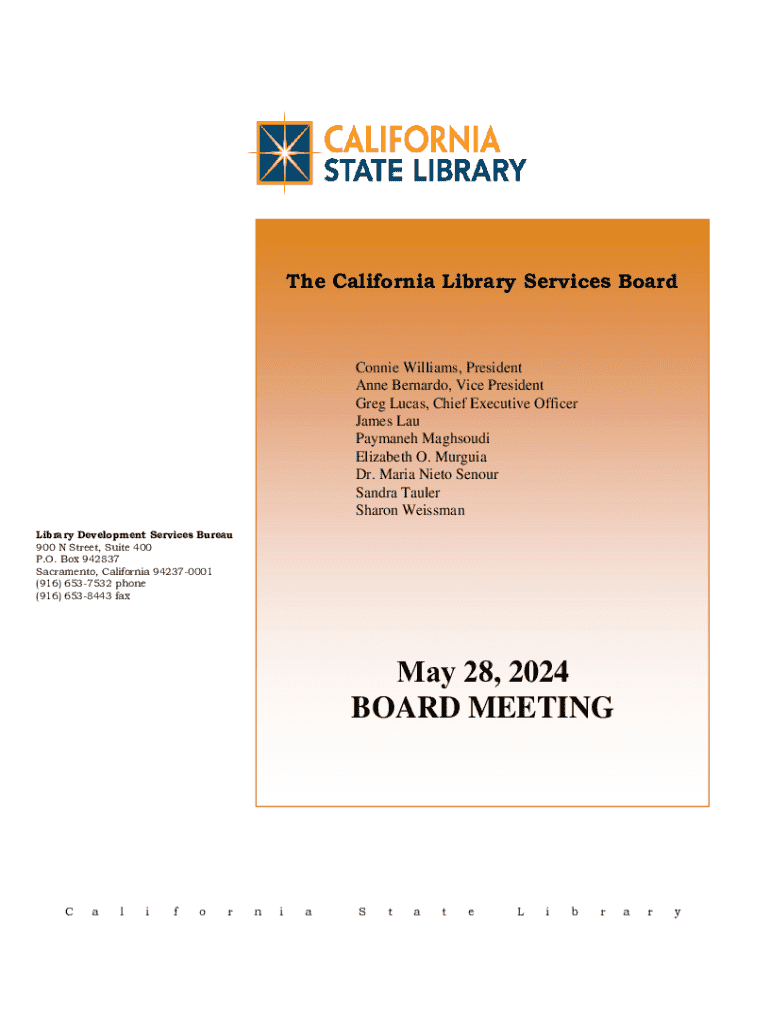 CALIFORNIA
STATE LIBRARY

The California Library Services Board

Connie Williams, President
Anne Bernardo, Vice President
Greg Lucas, Chief Executive Officer
James Lau
Paymaneh Maghsoudi
Elizabeth O. Murguia
Dr. Maria Nieto Senour
Sandra Tauler
Sharon Weissman

Library Development Services Bureau
900 N Street, Suite 400
P.O. Box 942837
Sacramento, California 94237-0001
(916) 653-7532 phone
(916) 653-8443 fax

May 28, 2024
BOARD MEETING

California State Library